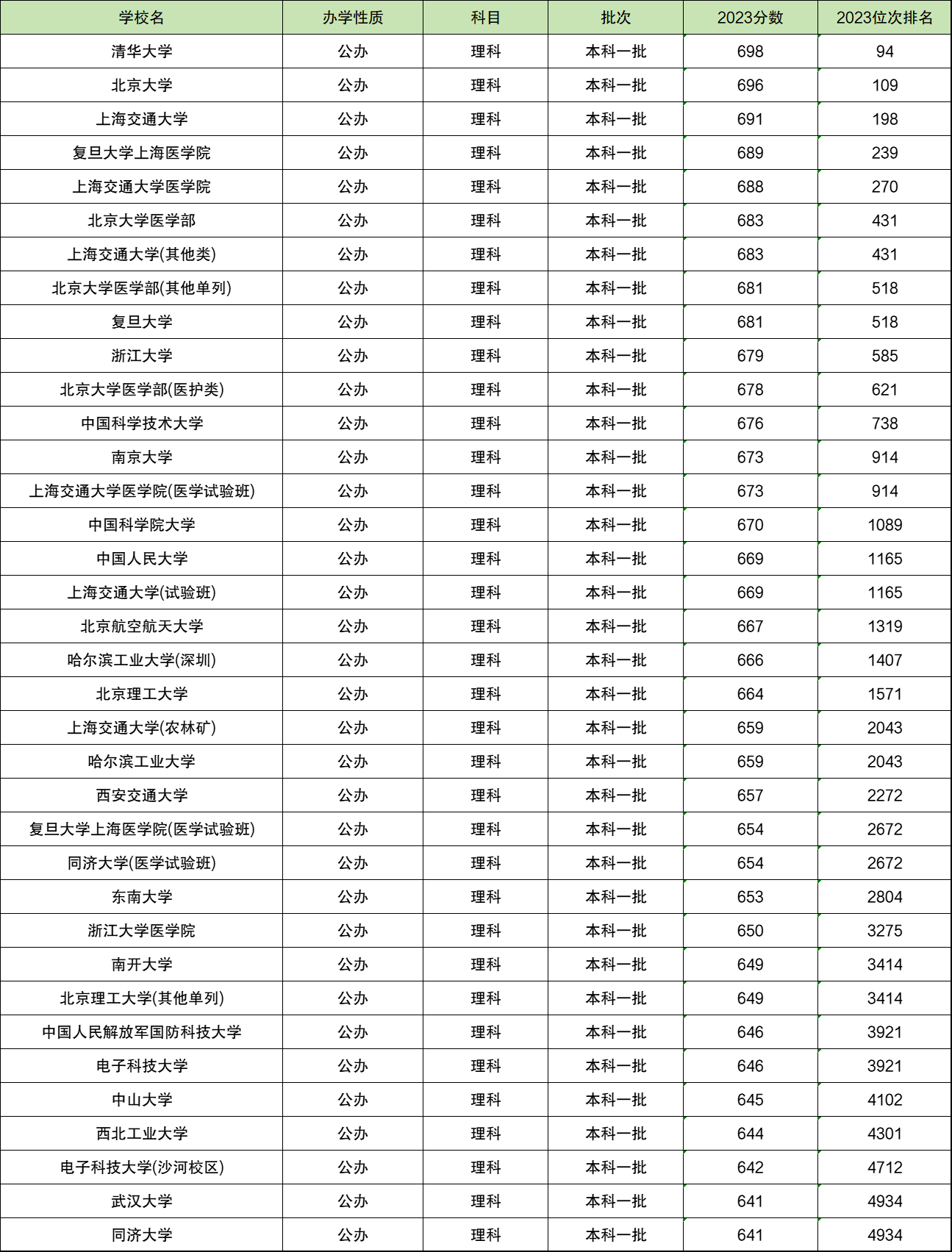 | 学校名 | 办学性质 | 科目 | 批次 | 2023分数 | 2023位次排名 |
|---|---|---|---|---|---|
| 清华大学 | 公办 | 理科 | 本科一批 | 698 | 94 |
| 北京大学 | 公办 | 理科 | 本科一批 | 696 | 109 |
| 上海交通大学 | 公办 | 理科 | 本科一批 | 691 | 198 |
| 复旦大学上海医学院 | 公办 | 理科 | 本科一批 | 689 | 239 |
| 上海交通大学医学院 | 公办 | 理科 | 本科一批 | 688 | 270 |
| 北京大学医学部 | 公办 | 理科 | 本科一批 | 683 | 431 |
| 上海交通大学(其他类) | 公办 | 理科 | 本科一批 | 683 | 431 |
| 北京大学医学部(其他单列) | 公办 | 理科 | 本科一批 | 681 | 518 |
| 复旦大学 | 公办 | 理科 | 本科一批 | 681 | 518 |
| 浙江大学 | 公办 | 理科 | 本科一批 | 679 | 585 |
| 北京大学医学部(医护类) | 公办 | 理科 | 本科一批 | 678 | 621 |
| 中国科学技术大学 | 公办 | 理科 | 本科一批 | 676 | 738 |
| 南京大学 | 公办 | 理科 | 本科一批 | 673 | 914 |
| 上海交通大学医学院(医学试验班) | 公办 | 理科 | 本科一批 | 673 | 914 |
| 中国科学院大学 | 公办 | 理科 | 本科一批 | 670 | 1089 |
| 中国人民大学 | 公办 | 理科 | 本科一批 | 669 | 1165 |
| 上海交通大学(试验班) | 公办 | 理科 | 本科一批 | 669 | 1165 |
| 北京航空航天大学 | 公办 | 理科 | 本科一批 | 667 | 1319 |
| 哈尔滨工业大学(深圳) | 公办 | 理科 | 本科一批 | 666 | 1407 |
| 北京理工大学 | 公办 | 理科 | 本科一批 | 664 | 1571 |
| 上海交通大学(农林矿) | 公办 | 理科 | 本科一批 | 659 | 2043 |
| 哈尔滨工业大学 | 公办 | 理科 | 本科一批 | 659 | 2043 |
| 西安交通大学 | 公办 | 理科 | 本科一批 | 657 | 2272 |
| 复旦大学上海医学院(医学试验班) | 公办 | 理科 | 本科一批 | 654 | 2672 |
| 同济大学(医学试验班) | 公办 | 理科 | 本科一批 | 654 | 2672 |
| 东南大学 | 公办 | 理科 | 本科一批 | 653 | 2804 |
| 浙江大学医学院 | 公办 | 理科 | 本科一批 | 650 | 3275 |
| 南开大学 | 公办 | 理科 | 本科一批 | 649 | 3414 |
| 北京理工大学(其他单列) | 公办 | 理科 | 本科一批 | 649 | 3414 |
| 中国人民解放军国防科技大学 | 公办 | 理科 | 本科一批 | 646 | 3921 |
| 电子科技大学 | 公办 | 理科 | 本科一批 | 646 | 3921 |
| 中山大学 | 公办 | 理科 | 本科一批 | 645 | 4102 |
| 西北工业大学 | 公办 | 理科 | 本科一批 | 644 | 4301 |
| 电子科技大学(沙河校区) | 公办 | 理科 | 本科一批 | 642 | 4712 |
| 武汉大学 | 公办 | 理科 | 本科一批 | 641 | 4934 |
| 同济大学 | 公办 | 理科 | 本科一批 | 641 | 4934 |